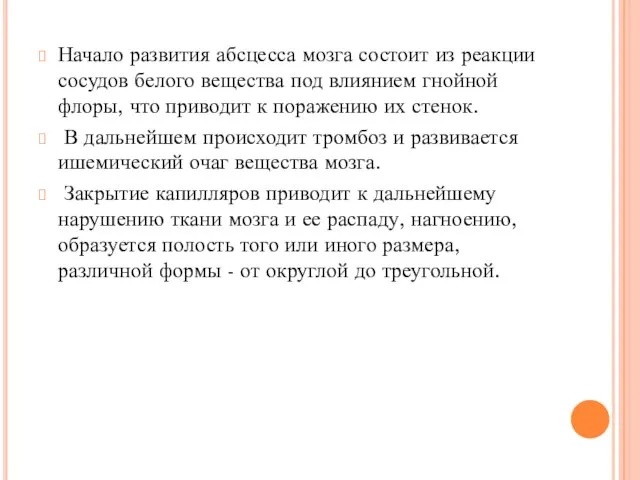 Начало развития абсцесса мозга состоит из реакции сосудов белого вещества под влиянием гнойной флоры, что приводит к поражению их стенок.

В дальнейшем происходит тромбоз и развивается ишемический очаг вещества мозга.

Закрытие капилляров приводит к дальнейшему нарушению ткани мозга и ее распаду, нагноению, образуется полость того или иного размера, различной формы - от округлой до треугольной.